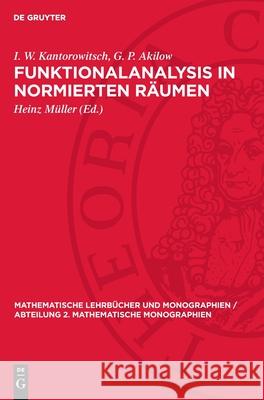 DE GRUYTER

I. W. Kantorowitsch, G. P. Akilow

FUNKTIONALANALYSIS IN NORMIERTEN RÄUMEN

Heinz Müller (Ed.)

MATHEMATISCHE LEHRBÜCHER UND MONOGRAPHIEN / ABTEILUNG 2. MATHEMATISCHE MONOGRAPHIEN

DE G

Kraina Książek